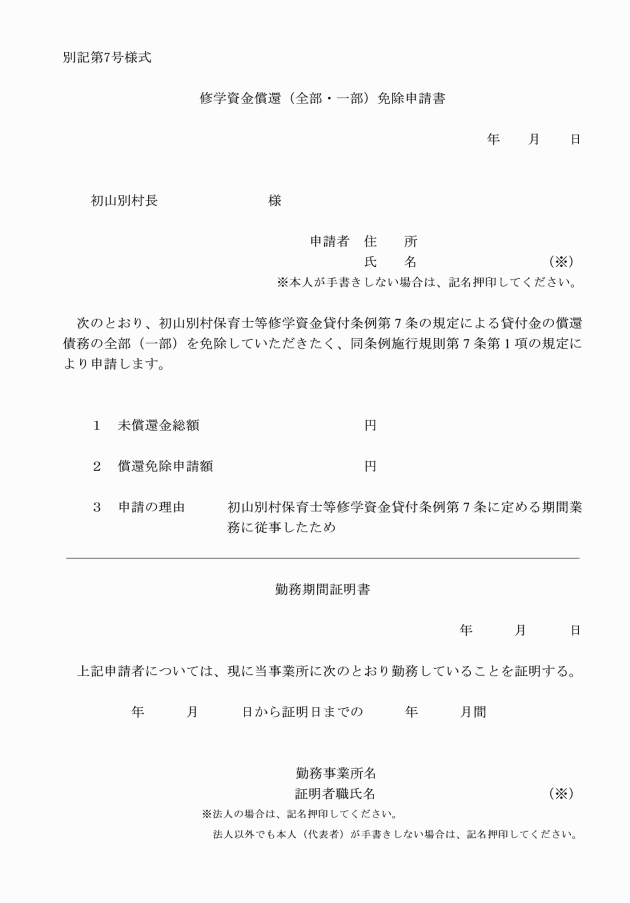 別記第7号様式

修学資金償還（全部・一部）免除申請書

年 月 日

初山別村長 様

申請者 住 所
氏 名 (※)
※本人が手書きしない場合は、記名押印してください。

次のとおり、初山別村保育士等修学資金貸付条例第7条の規定による貸付金の償還債務の全部（一部）を免除していただきたく、同条例施行規則第7条第1項の規定により申請します。

1 未償還金総額 円

2 償還免除申請額 円

3 申請の理由 初山別村保育士等修学資金貸付条例第7条に定める期間業務に従事したため

勤務期間証明書

年 月 日

上記申請者については、現に当事業所に次のとおり勤務していることを証明する。

年 月 日から証明日までの 年 月間

勤務事業所名
証明者職氏名 (※)
※法人の場合は、記名押印してください。
法人以外でも本人（代表者）が手書きしない場合は、記名押印してください。